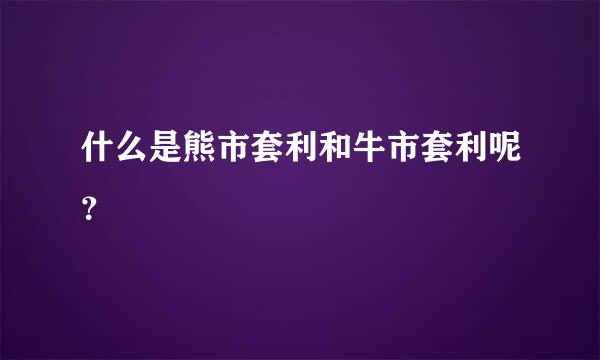 什么是熊市套利和牛市套利呢?